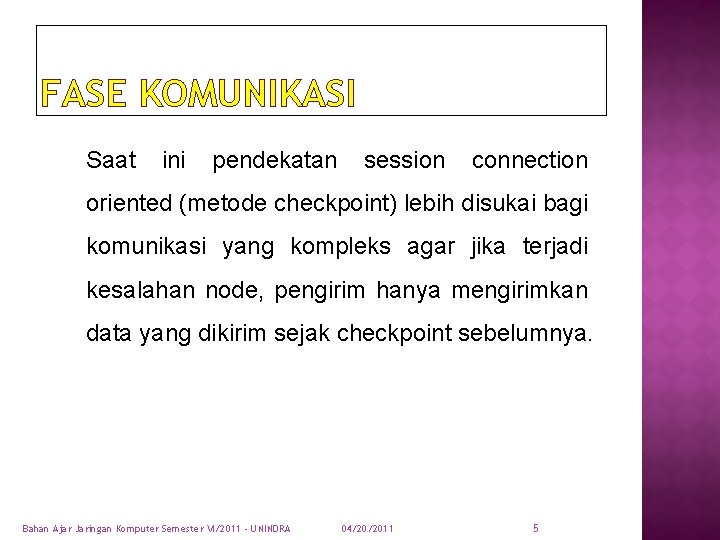 FASE KOMUNIKASI

Saat ini pendekatan session connection oriented (metode checkpoint) lebih disukai bagi komunikasi yang kompleks agar jika terjadi kesalahan node, pengirim hanya mengirimkan data yang dikirim sejak checkpoint sebelumnya.

Bahan Ajar Jaringan Komputer Semester VI/2011 - UNINDRA

04/20/2011

5